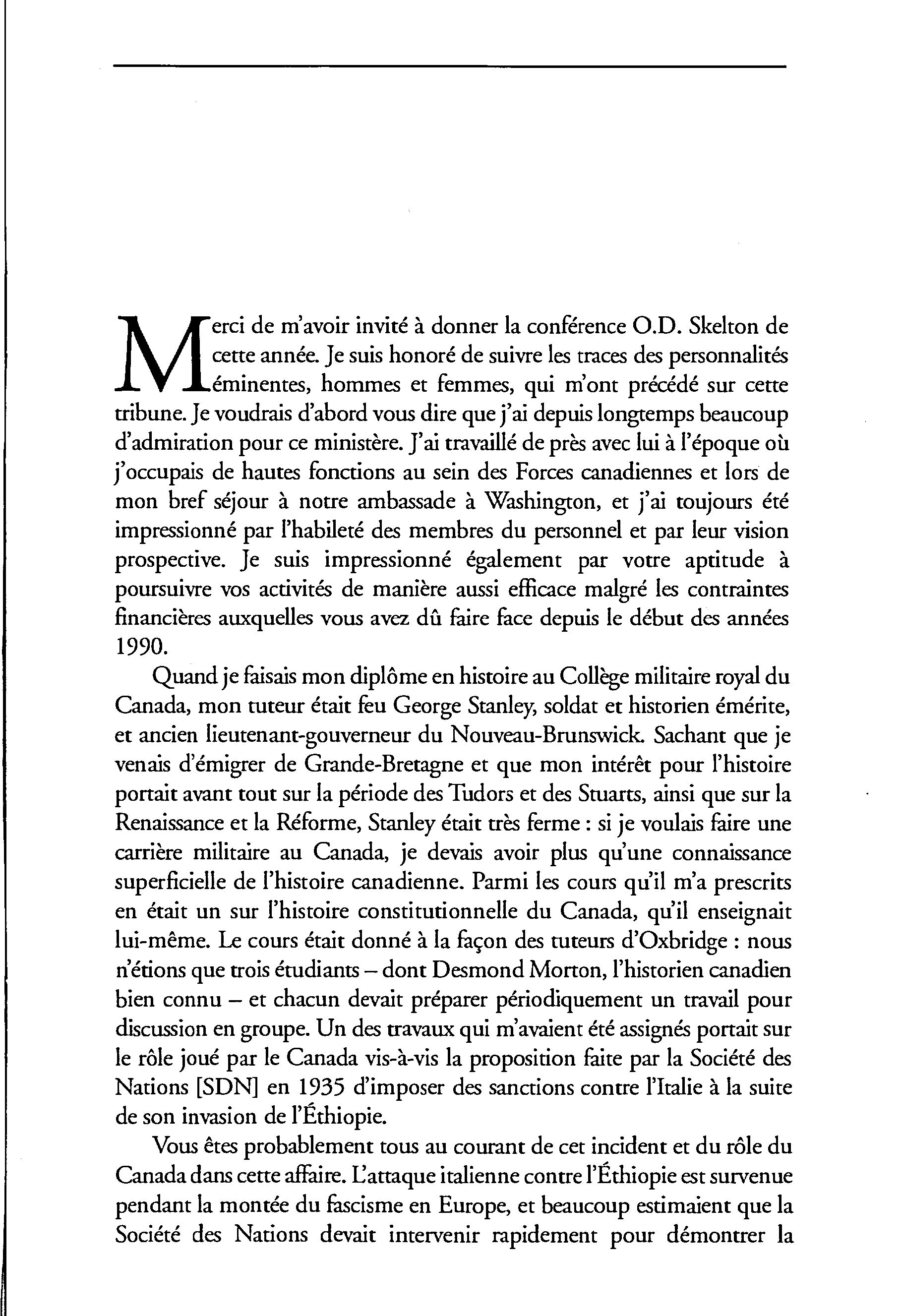 Merci de m'avoir invité à donner la conférence O.D. Skelton de cette année. Je suis honoré de suivre les traces des personnalités éminentes, hommes et femmes, qui m'ont précédé sur cette tribune. Je voudrais d'abord vous dire que j'ai depuis longtemps beaucoup d'admiration pour ce ministère. J'ai travaillé de près avec lui à l'époque où j'occupais de hautes fonctions au sein des Forces canadiennes et lors de mon bref séjour à notre ambassade à Washington, et j'ai toujours été impressionné par l'habileté des membres du personnel et par leur vision prospective. Je suis impressionné également par votre aptitude à poursuivre vos activités de manière aussi efficace malgré les contraintes financières auxquelles vous avez dû faire face depuis le début des années 1990.

Quand je faisais mon diplôme en histoire au Collège militaire royal du Canada, mon tuteur était feu George Stanley, soldat et historien émérite, et ancien lieutenant-gouverneur du Nouveau-Brunswick. Sachant que je venais d'émigrer de Grande-Bretagne et que mon intérêt pour l'histoire portait avant tout sur la période des Tudors et des Stuarts, ainsi que sur la Renaissance et la Réforme, Stanley était très ferme : si je voulais faire une carrière militaire au Canada, je devais avoir plus qu'une connaissance superficielle de l'histoire canadienne. Parmi les cours qu'il m'a prescrits en était un sur l'histoire constitutionnelle du Canada, qu'il enseignait lui-même. Le cours était donné à la façon des tuteurs d'Oxbridge : nous n'étions que trois étudiants – dont Desmond Morton, l'historien canadien bien connu – et chacun devait préparer périodiquement un travail pour discussion en groupe. Un des travaux qui m'avaient été assignés portait sur le rôle joué par le Canada vis-à-vis la proposition faite par la Société des Nations [SDN] en 1935 d'imposer des sanctions contre l'Italie à la suite de son invasion de l'Éthiopie.

Vous êtes probablement tous au courant de cet incident et du rôle du Canada dans cette affaire. L'attaque italienne contre l'Éthiopie est survenue pendant la montée du fascisme en Europe, et beaucoup estimaient que la Société des Nations devait intervenir rapidement pour démontrer la